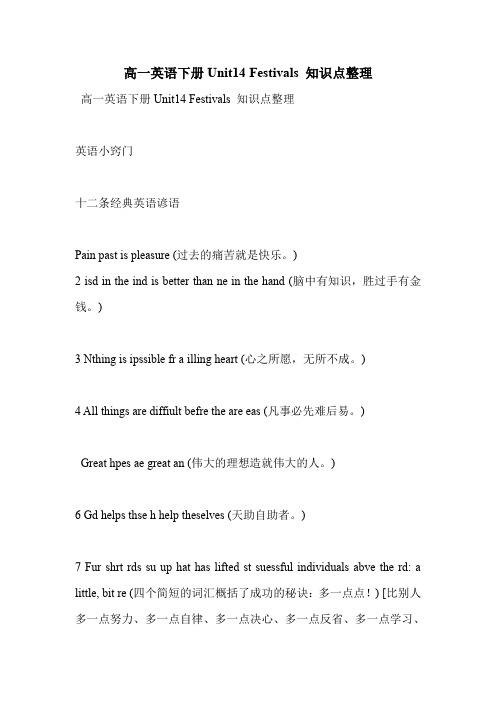 高一英语下册 Unit14 Festivals 知识点整理

高一英语下册 Unit14 Festivals 知识点整理

英语小窍门

十二条经典英语谚语

Pain past is pleasure (过去的痛苦就是快乐。)

2 isd in the ind is better than ne in the hand (脑中有知识，胜过手有金钱。)

3 Nthing is ipssible fr a illing heart (心之所愿，无所不成。)

4 All things are diffiult befre the are eas (凡事必先难后易。)

Great hpes ae great an (伟大的理想造就伟大的人。)

6 Gd helps thse h help theselves (天助自助者。)

7 Fur shrt rds su up hat has lifted st suessful individuals abve the rd: a little, bit re (四个简短的词汇概括了成功的秘诀：多一点点！) [比别人多一点努力、多一点自律、多一点决心、多一点反省、多一点学习、